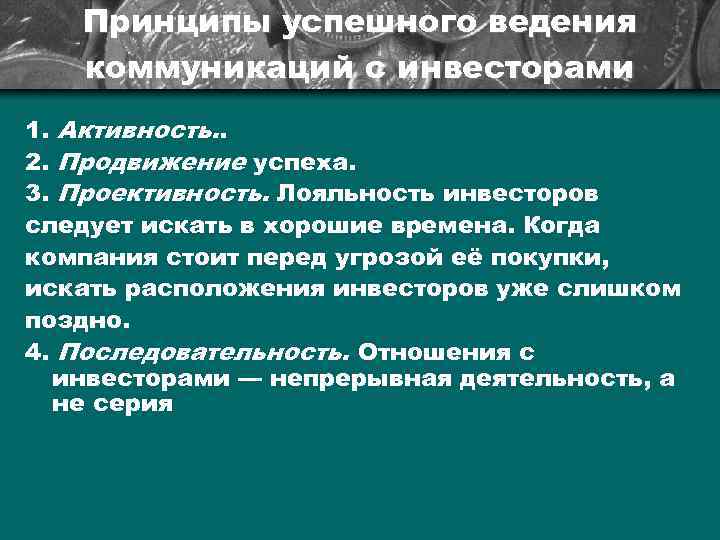 Принципы успешного ведения коммуникаций с инвесторами

1. Активность..
2. Продвижение успеха.
3. Проективность. Лояльность инвесторов следует искать в хорошие времена. Когда компания стоит перед угрозой её покупки, искать расположения инвесторов уже слишком поздно.
4. Последовательность. Отношения с инвесторами — непрерывная деятельность, а не серия